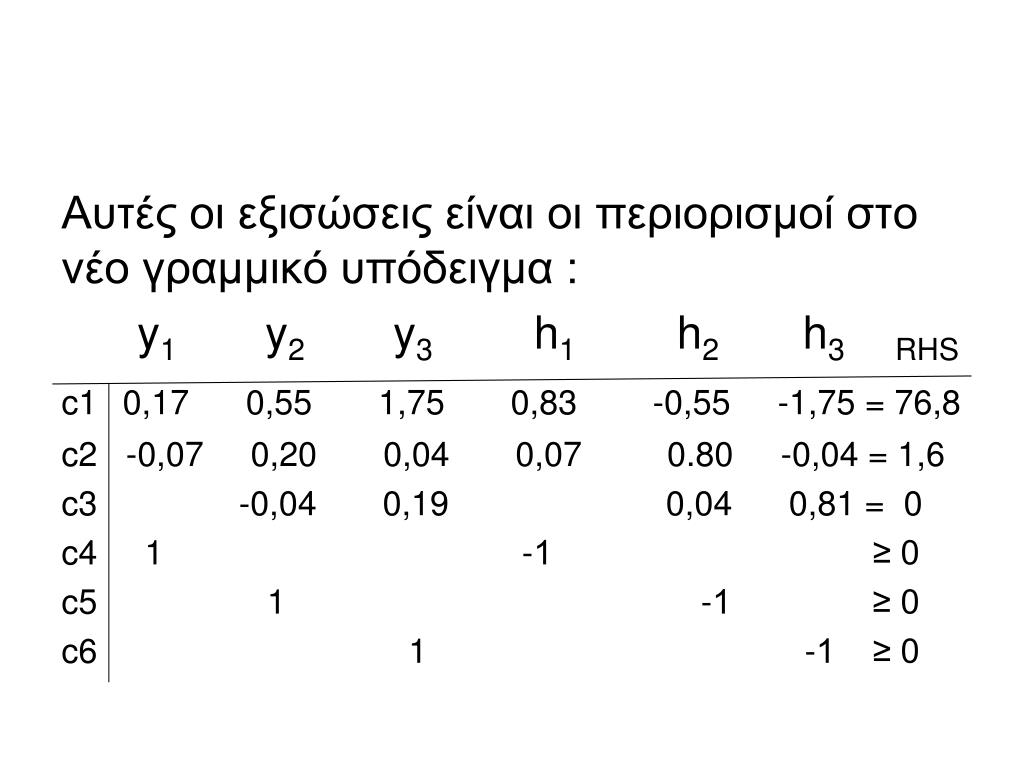 Αυτές οι εξισώσεις είναι οι περιορισμοί στο νέο γραμμικό υπόδειγμα :

| | $y_1$ | $y_2$ | $y_3$ | $h_1$ | $h_2$ | $h_3$ | RHS |
|---|---|---|---|---|---|---|---|
| c1 | 0,17 | 0,55 | 1,75 | 0,83 | -0,55 | -1,75 | = 76,8 |
| c2 | -0,07 | 0,20 | 0,04 | 0,07 | 0.80 | -0,04 | = 1,6 |
| c3 | | -0,04 | 0,19 | | 0,04 | 0,81 | = 0 |
| c4 | 1 | | | -1 | | | ≥ 0 |
| c5 | | 1 | | | -1 | | ≥ 0 |
| c6 | | | 1 | | | -1 | ≥ 0 |